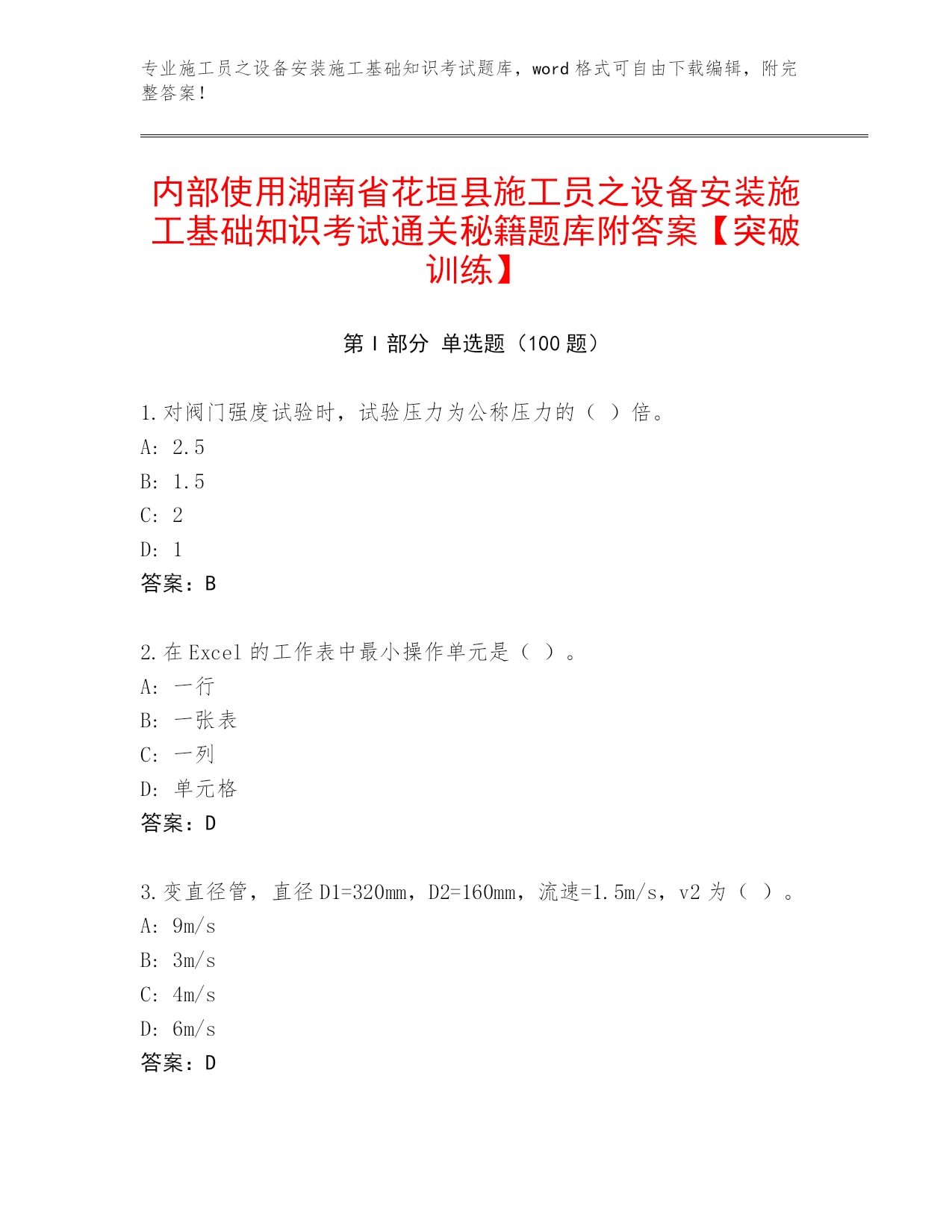 专业施工员之设备安装施工基础知识考试题库，word 格式可自由下载编辑，附完整答案！

内部使用湖南省花垣县施工员之设备安装施工基础知识考试通关秘籍题库附答案【突破训练】

第 I 部分 单选题（100 题）

1.对阀门强度试验时，试验压力为公称压力的（ ）倍。
A: 2.5
B: 1.5
C: 2
D: 1
答案：B

2.在 Excel 的工作表中最小操作单元是（ ）。
A: 一行
B: 一张表
C: 一列
D: 单元格
答案：D

3.变直径管，直径 D1=320mm，D2=160mm，流速=1.5m/s，v2 为（ ）。
A: 9m/s
B: 3m/s
C: 4m/s
D: 6m/s
答案：D